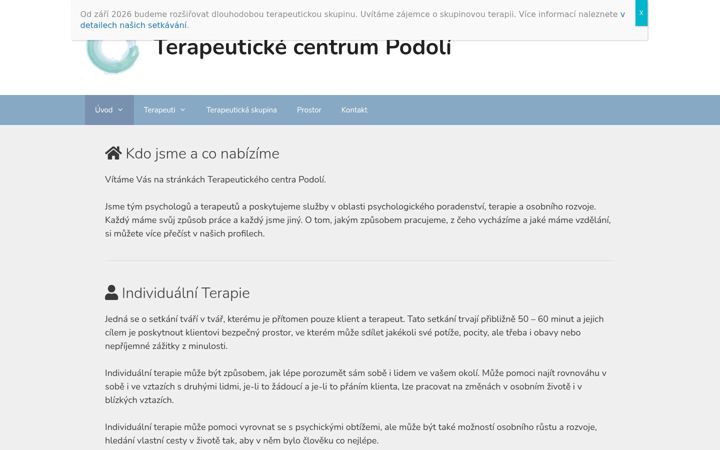 Od září 2026 budeme rozšiřovat dlouhodobou terapeutickou skupinu. Uvítáme zájemce o skupinovou terapii. Více informací naleznete v detailech našich setkávání.

x

Terapeutické centrum Podolí

Úvod Terapeuti Terapeutická skupina Prostor Kontakt

Kdo jsme a co nabízíme

Vítáme Vás na stránkách Terapeutického centra Podolí.

Jsme tým psychologů a terapeutů a poskytujeme služby v oblasti psychologického poradenství, terapie a osobního rozvoje. Každý máme svůj způsob práce a každý jsme jiný. O tom, jakým způsobem pracujeme, z čeho vycházíme a jaké máme vzdělání, si můžete více přečíst v našich profilech.

Individuální Terapie

Jedná se o setkání tváří v tvář, kterému je přítomen pouze klient a terapeut. Tato setkání trvají přibližně 50 – 60 minut a jejich cílem je poskytnout klientovi bezpečný prostor, ve kterém může sdílet jakékoli své potíže, pocity, ale třeba i obavy nebo nepříjemné zážitky z minulosti.

Individuální terapie může být způsobem, jak lépe porozumět sám sobě i lidem ve vašem okolí. Může pomoci najít rovnováhu v sobě i ve vztazích s druhými lidmi, je-li to žádoucí a je-li to přáním klienta, lze pracovat na změnách v osobním životě i v blízkých vztazích.

Individuální terapie může pomoci vyrovnat se s psychickými obtížemi, ale může být také možností osobního růstu a rozvoje, hledání vlastní cesty v životě tak, aby v něm bylo člověku co nejlépe.